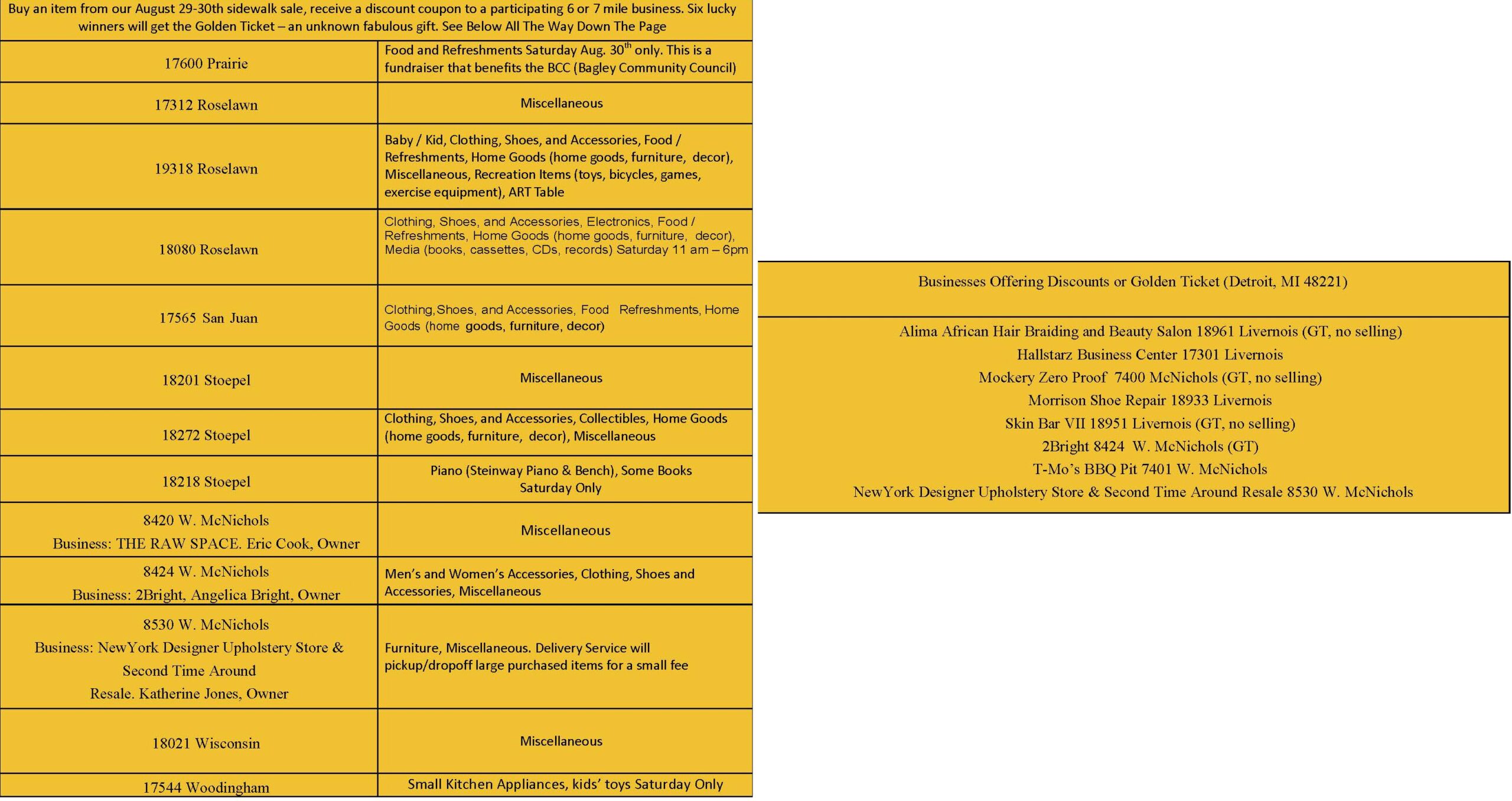 Buy an item from our August 29-30th sidewalk sale, receive a discount coupon to a participating 6 or 7 mile business. Six lucky winners will get the Golden Ticket – an unknown fabulous gift. See Below All The Way Down The Page

| | |
|---|---|
| 17600 Prairie | Food and Refreshments Saturday Aug. 30$^{th}$ only. This is a fundraiser that benefits the BCC (Bagley Community Council) |
| 17312 Roselawn | Miscellaneous |
| 19318 Roselawn | Baby / Kid, Clothing, Shoes, and Accessories, Food / Refreshments, Home Goods (home goods, furniture, decor), Miscellaneous, Recreation Items (toys, bicycles, games, exercise equipment), ART Table |
| 18080 Roselawn | Clothing, Shoes, and Accessories, Electronics, Food / Refreshments, Home Goods (home goods, furniture, decor), Media (books, cassettes, CDs, records) Saturday 11 am – 6pm |
| 17565 San Juan | Clothing,Shoes, and Accessories, Food Refreshments, Home Goods (home goods, furniture, decor) |
| 18201 Stoepel | Miscellaneous |
| 18272 Stoepel | Clothing, Shoes, and Accessories, Collectibles, Home Goods (home goods, furniture, decor), Miscellaneous |
| 18218 Stoepel | Piano (Steinway Piano & Bench), Some Books Saturday Only |
| 8420 W. McNichols Business: THE RAW SPACE. Eric Cook, Owner | Miscellaneous |
| 8424 W. McNichols Business: 2Bright, Angelica Bright, Owner | Men's and Women's Accessories, Clothing, Shoes and Accessories, Miscellaneous |
| 8530 W. McNichols Business: NewYork Designer Upholstery Store & Second Time Around Resale. Katherine Jones, Owner | Furniture, Miscellaneous. Delivery Service will pickup/dropoff large purchased items for a small fee |
| 18021 Wisconsin | Miscellaneous |
| 17544 Woodingham | Small Kitchen Appliances, kids' toys Saturday Only |

Businesses Offering Discounts or Golden Ticket (Detroit, MI 48221)

Alima African Hair Braiding and Beauty Salon 18961 Livernois (GT, no selling)
Hallstarz Business Center 17301 Livernois
Mockery Zero Proof 7400 McNichols (GT, no selling)
Morrison Shoe Repair 18933 Livernois
Skin Bar VII 18951 Livernois (GT, no selling)
2Bright 8424 W. McNichols (GT)
T-Mo's BBQ Pit 7401 W. McNichols
NewYork Designer Upholstery Store & Second Time Around Resale 8530 W. McNichols